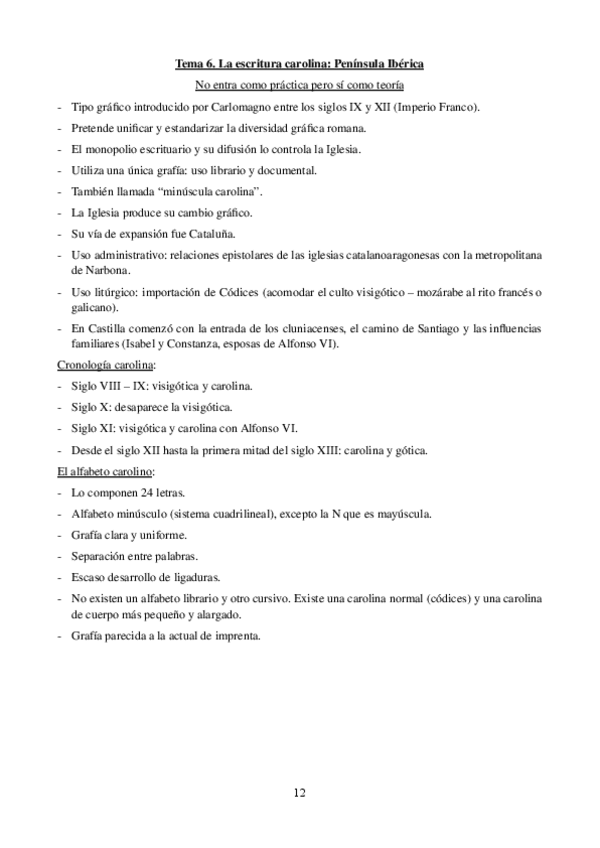 Tema 6. La escritura carolina: Península Ibérica

No entra como práctica pero sí como teoría

- Tipo gráfico introducido por Carlomagno entre los siglos IX y XII (Imperio Franco).
- Pretende unificar y estandarizar la diversidad gráfica romana.
- El monopolio escriturario y su difusión lo controla la Iglesia.
- Utiliza una única grafía: uso librario y documental.
- También llamada "minúscula carolina".
- La Iglesia produce su cambio gráfico.
- Su vía de expansión fue Cataluña.
- Uso administrativo: relaciones epistolares de las iglesias catalanoaragonesas con la metropolitana de Narbona.
- Uso litúrgico: importación de Códices (acomodar el culto visigótico – mozárabe al rito francés o galicano).
- En Castilla comenzó con la entrada de los cluniacenses, el camino de Santiago y las influencias familiares (Isabel y Constanza, esposas de Alfonso VI).

Cronología carolina:

- Siglo VIII – IX: visigótica y carolina.
- Siglo X: desaparece la visigótica.
- Siglo XI: visigótica y carolina con Alfonso VI.
- Desde el siglo XII hasta la primera mitad del siglo XIII: carolina y gótica.

El alfabeto carolino:

- Lo componen 24 letras.
- Alfabeto minúsculo (sistema cuadrilineal), excepto la N que es mayúscula.
- Grafía clara y uniforme.
- Separación entre palabras.
- Escaso desarrollo de ligaduras.
- No existen un alfabeto librario y otro cursivo. Existe una carolina normal (códices) y una carolina de cuerpo más pequeño y alargado.
- Grafía parecida a la actual de imprenta.

12